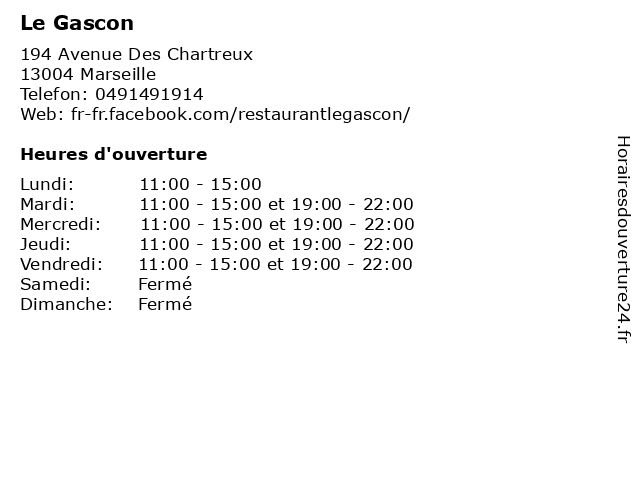 Le Gascon

194 Avenue Des Chartreux
13004 Marseille
Telefon: 0491491914
Web: fr-fr.facebook.com/restaurantlegascon/

Heures d'ouverture

Lundi: 11:00 - 15:00
Mardi: 11:00 - 15:00 et 19:00 - 22:00
Mercredi: 11:00 - 15:00 et 19:00 - 22:00
Jeudi: 11:00 - 15:00 et 19:00 - 22:00
Vendredi: 11:00 - 15:00 et 19:00 - 22:00
Samedi: Fermé
Dimanche: Fermé

Horairesdouverture24.fr